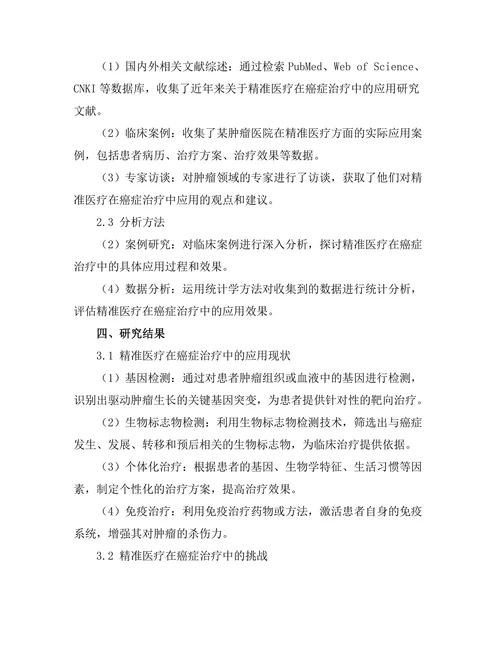 （1）国内外相关文献综述：通过检索 PubMed、Web of Science、CNKI 等数据库，收集了近年来关于精准医疗在癌症治疗中的应用研究文献。

（2）临床案例：收集了某肿瘤医院在精准医疗方面的实际应用案例，包括患者病历、治疗方案、治疗效果等数据。

（3）专家访谈：对肿瘤领域的专家进行了访谈，获取了他们对精准医疗在癌症治疗中应用的观点和建议。

2.3 分析方法

（2）案例研究：对临床案例进行深入分析，探讨精准医疗在癌症治疗中的具体应用过程和效果。

（4）数据分析：运用统计学方法对收集到的数据进行统计分析，评估精准医疗在癌症治疗中的应用效果。

四、研究结果

3.1 精准医疗在癌症治疗中的应用现状

（1）基因检测：通过对患者肿瘤组织或血液中的基因进行检测，识别出驱动肿瘤生长的关键基因突变，为患者提供针对性的靶向治疗。

（2）生物标志物检测：利用生物标志物检测技术，筛选出与癌症发生、发展、转移和预后相关的生物标志物，为临床治疗提供依据。

（3）个体化治疗：根据患者的基因、生物学特征、生活习惯等因素，制定个性化的治疗方案，提高治疗效果。

（4）免疫治疗：利用免疫治疗药物或方法，激活患者自身的免疫系统，增强其对肿瘤的杀伤力。

3.2 精准医疗在癌症治疗中的挑战